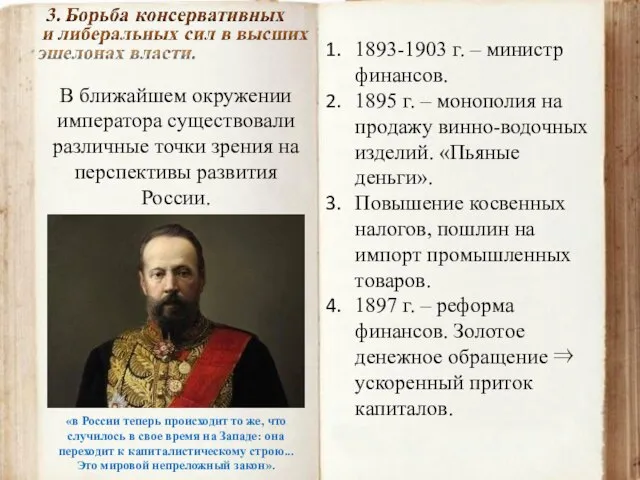 3. Борьба консервативных и либеральных сил в высших эшелонах власти.

В ближайшем окружении императора существовали различные точки зрения на перспективы развития России.

«в России теперь происходит то же, что случилось в свое время на Западе: она переходит к капиталистическому строю... Это мировой непреложный закон».

1. 1893-1903 г. – министр финансов.
2. 1895 г. – монополия на продажу винно-водочных изделий. «Пьяные деньги».
3. Повышение косвенных налогов, пошлин на импорт промышленных товаров.
4. 1897 г. – реформа финансов. Золотое денежное обращение $\Rightarrow$ ускоренный приток капиталов.